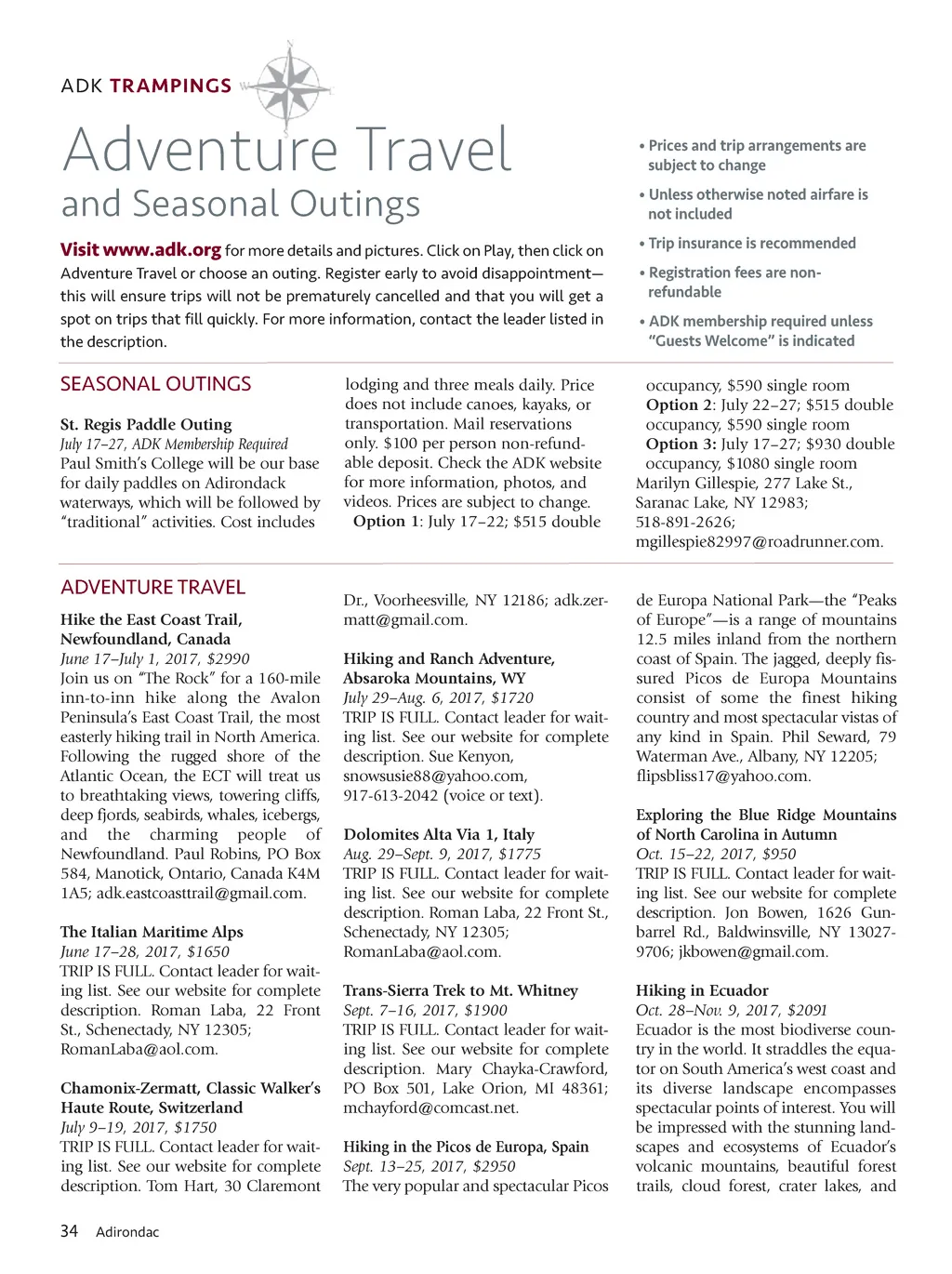 ADK TRAMPINGS

Adventure Travel
and Seasonal Outings

Visit www.adk.org for more details and pictures. Click on Play, then click on Adventure Travel or choose an outing. Register early to avoid disappointment—this will ensure trips will not be prematurely cancelled and that you will get a spot on trips that fill quickly. For more information, contact the leader listed in the description.

• Prices and trip arrangements are subject to change
• Unless otherwise noted airfare is not included
• Trip insurance is recommended
• Registration fees are non-refundable
• ADK membership required unless "Guests Welcome" is indicated

SEASONAL OUTINGS

St. Regis Paddle Outing
July 17–27, ADK Membership Required
Paul Smith's College will be our base for daily paddles on Adirondack waterways, which will be followed by "traditional" activities. Cost includes lodging and three meals daily. Price does not include canoes, kayaks, or transportation. Mail reservations only. $100 per person non-refundable deposit. Check the ADK website for more information, photos, and videos. Prices are subject to change.
Option 1: July 17–22; $515 double occupancy, $590 single room
Option 2: July 22–27; $515 double occupancy, $590 single room
Option 3: July 17–27; $930 double occupancy, $1080 single room
Marilyn Gillespie, 277 Lake St., Saranac Lake, NY 12983; 518-891-2626; mgillespie82997@roadrunner.com.

ADVENTURE TRAVEL

Hike the East Coast Trail, Newfoundland, Canada
June 17–July 1, 2017, $2990
Join us on "The Rock" for a 160-mile inn-to-inn hike along the Avalon Peninsula's East Coast Trail, the most easterly hiking trail in North America. Following the rugged shore of the Atlantic Ocean, the ECT will treat us to breathtaking views, towering cliffs, deep fjords, seabirds, whales, icebergs, and the charming people of Newfoundland. Paul Robins, PO Box 584, Manotick, Ontario, Canada K4M 1A5; adk.eastcoasttrail@gmail.com.

The Italian Maritime Alps
June 17–28, 2017, $1650
TRIP IS FULL. Contact leader for waiting list. See our website for complete description. Roman Laba, 22 Front St., Schenectady, NY 12305; RomanLaba@aol.com.

Chamonix-Zermatt, Classic Walker's Haute Route, Switzerland
July 9–19, 2017, $1750
TRIP IS FULL. Contact leader for waiting list. See our website for complete description. Tom Hart, 30 Claremont Dr., Voorheesville, NY 12186; adk.zermatt@gmail.com.

Hiking and Ranch Adventure, Absaroka Mountains, WY
July 29–Aug. 6, 2017, $1720
TRIP IS FULL. Contact leader for waiting list. See our website for complete description. Sue Kenyon, snowsusie88@yahoo.com, 917-613-2042 (voice or text).

Dolomites Alta Via 1, Italy
Aug. 29–Sept. 9, 2017, $1775
TRIP IS FULL. Contact leader for waiting list. See our website for complete description. Roman Laba, 22 Front St., Schenectady, NY 12305; RomanLaba@aol.com.

Trans-Sierra Trek to Mt. Whitney
Sept. 7–16, 2017, $1900
TRIP IS FULL. Contact leader for waiting list. See our website for complete description. Mary Chayka-Crawford, PO Box 501, Lake Orion, MI 48361; mchayford@comcast.net.

Hiking in the Picos de Europa, Spain
Sept. 13–25, 2017, $2950
The very popular and spectacular Picos de Europa National Park—the "Peaks of Europe"—is a range of mountains 12.5 miles inland from the northern coast of Spain. The jagged, deeply fissured Picos de Europa Mountains consist of some the finest hiking country and most spectacular vistas of any kind in Spain. Phil Seward, 79 Waterman Ave., Albany, NY 12205; flipsbliss17@yahoo.com.

Exploring the Blue Ridge Mountains of North Carolina in Autumn
Oct. 15–22, 2017, $950
TRIP IS FULL. Contact leader for waiting list. See our website for complete description. Jon Bowen, 1626 Gunbarrel Rd., Baldwinsville, NY 13027-9706; jkbowen@gmail.com.

Hiking in Ecuador
Oct. 28–Nov. 9, 2017, $2091
Ecuador is the most biodiverse country in the world. It straddles the equator on South America's west coast and its diverse landscape encompasses spectacular points of interest. You will be impressed with the stunning landscapes and ecosystems of Ecuador's volcanic mountains, beautiful forest trails, cloud forest, crater lakes, and

34 Adirondac